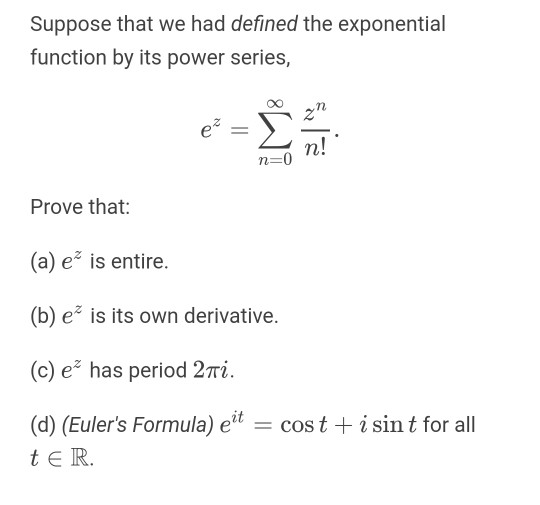 Suppose that we had defined the exponential function by its power series,

$$e^z = \sum_{n=0}^{\infty} \frac{z^n}{n!}.$$

Prove that:

(a) $e^z$ is entire.

(b) $e^z$ is its own derivative.

(c) $e^z$ has period $2\pi i$.

(d) (Euler's Formula) $e^{it} = \cos t + i \sin t$ for all $t \in \mathbb{R}$.